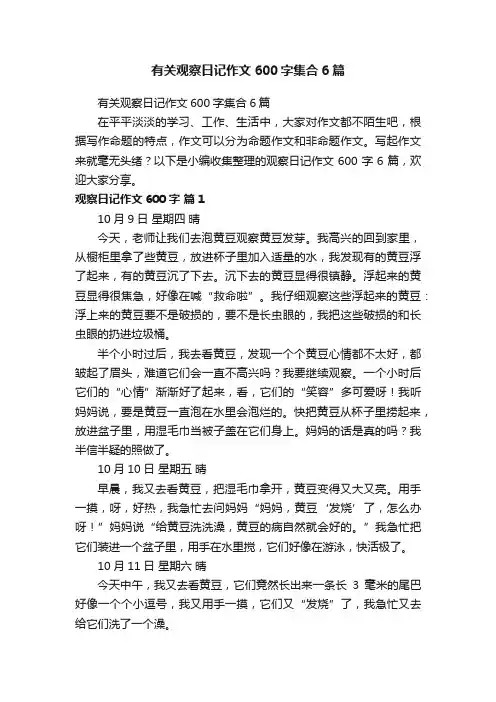 有关观察日记作文 600 字集合 6 篇

有关观察日记作文 600 字集合 6 篇

在平平淡淡的学习、工作、生活中，大家对作文都不陌生吧，根据写作命题的特点，作文可以分为命题作文和非命题作文。写起作文来就毫无头绪？以下是小编收集整理的观察日记作文 600 字 6 篇，欢迎大家分享。

观察日记作文 600 字 篇 1

10 月 9 日 星期四 晴

今天，老师让我们去泡黄豆观察黄豆发芽。我高兴的回到家里，从橱柜里拿了些黄豆，放进杯子里加入适量的水，我发现有的黄豆浮了起来，有的黄豆沉了下去。沉下去的黄豆显得很镇静。浮起来的黄豆显得很焦急，好像在喊“救命啦”。我仔细观察这些浮起来的黄豆：浮上来的黄豆要不是破损的，要不是长虫眼的，我把这些破损的和长虫眼的扔进垃圾桶。

半个小时过后，我去看黄豆，发现一个个黄豆心情都不太好，都皱起了眉头，难道它们会一直不高兴吗？我要继续观察。一个小时后它们的“心情”渐渐好了起来，看，它们的“笑容”多可爱呀！我听妈妈说，要是黄豆一直泡在水里会泡烂的。快把黄豆从杯子里捞起来，放进盆子里，用湿毛巾当被子盖在它们身上。妈妈的话是真的吗？我半信半疑的照做了。

10 月 10 日 星期五 晴

早晨，我又去看黄豆，把湿毛巾拿开，黄豆变得又大又亮。用手一摸，呀，好热，我急忙去问妈妈“妈妈，黄豆‘发烧’了，怎么办呀！”妈妈说“给黄豆洗洗澡，黄豆的病自然就会好的。”我急忙把它们装进一个盆子里，用手在水里搅，它们好像在游泳，快活极了。

10 月 11 日 星期六 晴

今天中午，我又去看黄豆，它们竟然长出来一条长 3 毫米的尾巴好像一个个小逗号，我又用手一摸，它们又“发烧”了，我急忙又去给它们洗了一个澡。